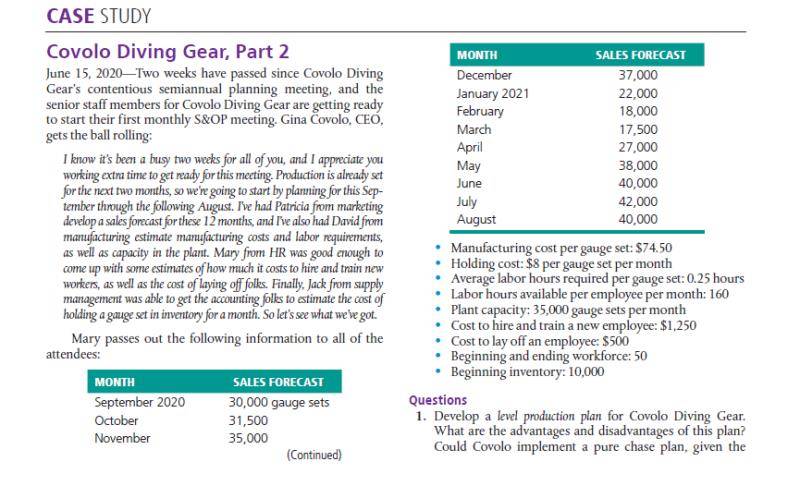 CASE STUDY

Covolo Diving Gear, Part 2

June 15, 2020—Two weeks have passed since Covolo Diving Gear's contentious semiannual planning meeting, and the senior staff members for Covolo Diving Gear are getting ready to start their first monthly S&OP meeting. Gina Covolo, CEO, gets the ball rolling:

I know it's been a busy two weeks for all of you, and I appreciate you working extra time to get ready for this meeting. Production is already set for the next two months, so we're going to start by planning for this September through the following August. I've had Patricia from marketing develop a sales forecast for these 12 months, and I've also had David from manufacturing estimate manufacturing costs and labor requirements, as well as capacity in the plant. Mary from HR was good enough to come up with some estimates of how much it costs to hire and train new workers, as well as the cost of laying off folks. Finally, Jack from supply management was able to get the accounting folks to estimate the cost of holding a gauge set in inventory for a month. So let's see what we've got.

Mary passes out the following information to all of the attendees:

| MONTH | SALES FORECAST |
|---|---|
| September 2020 | 30,000 gauge sets |
| October | 31,500 |
| November | 35,000 |

(Continued)

| MONTH | SALES FORECAST |
|---|---|
| December | 37,000 |
| January 2021 | 22,000 |
| February | 18,000 |
| March | 17,500 |
| April | 27,000 |
| May | 38,000 |
| June | 40,000 |
| July | 42,000 |
| August | 40,000 |

• Manufacturing cost per gauge set: $74.50
• Holding cost: $8 per gauge set per month
• Average labor hours required per gauge set: 0.25 hours
• Labor hours available per employee per month: 160
• Plant capacity: 35,000 gauge sets per month
• Cost to hire and train a new employee: $1,250
• Cost to lay off an employee: $500
• Beginning and ending workforce: 50
• Beginning inventory: 10,000

Questions

1. Develop a level production plan for Covolo Diving Gear. What are the advantages and disadvantages of this plan? Could Covolo implement a pure chase plan, given the